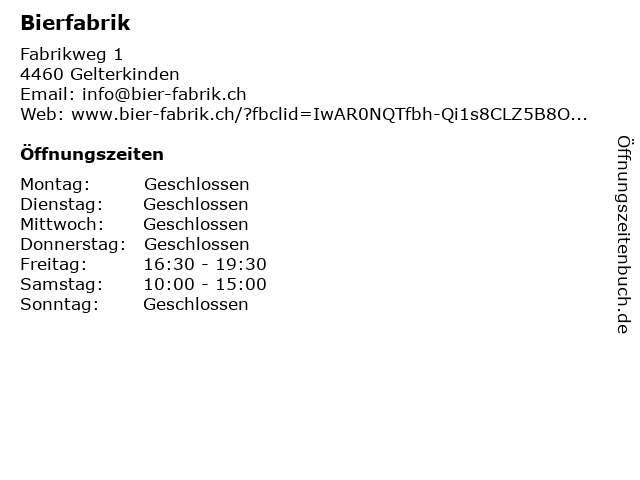 Bierfabrik

Fabrikweg 1
4460 Gelterkinden
Email: info@bier-fabrik.ch
Web: www.bier-fabrik.ch/?fbclid=IwAR0NQTfbh-Qi1s8CLZ5B8O...

Öffnungszeiten

Montag: Geschlossen
Dienstag: Geschlossen
Mittwoch: Geschlossen
Donnerstag: Geschlossen
Freitag: 16:30 - 19:30
Samstag: 10:00 - 15:00
Sonntag: Geschlossen

Öffnungszeitenbuch.de